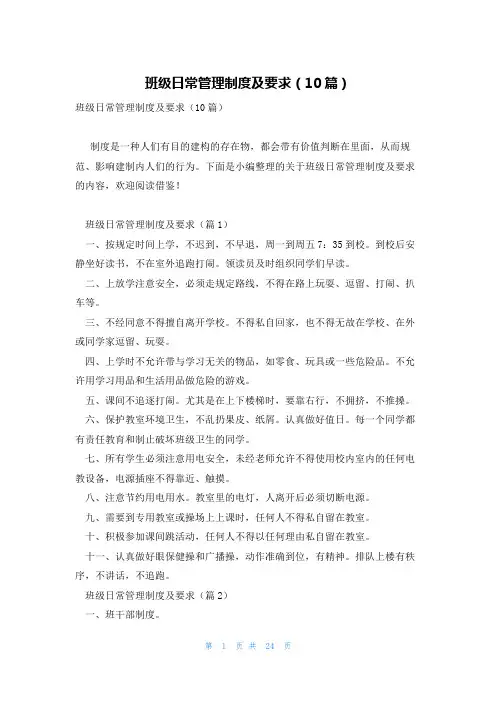 班级日常管理制度及要求（10篇）

班级日常管理制度及要求（10篇）

制度是一种人们有目的建构的存在物，都会带有价值判断在里面，从而规范、影响建制内人们的行为。下面是小编整理的关于班级日常管理制度及要求的内容，欢迎阅读借鉴！

班级日常管理制度及要求（篇1）

一、按规定时间上学，不迟到，不早退，周一到周五7：35到校。到校后安静坐好读书，不在室外追跑打闹。领读员及时组织同学们早读。

二、上放学注意安全，必须走规定路线，不得在路上玩耍、逗留、打闹、扒车等。

三、不经同意不得擅自离开学校。不得私自回家，也不得无故在学校、在外或同学家逗留、玩耍。

四、上学时不允许带与学习无关的物品，如零食、玩具或一些危险品。不允许用学习用品和生活用品做危险的游戏。

五、课间不追逐打闹。尤其是在上下楼梯时，要靠右行，不拥挤，不推搡。

六、保护教室环境卫生，不乱扔果皮、纸屑。认真做好值日。每一个同学都有责任教育和制止破坏班级卫生的同学。

七、所有学生必须注意用电安全，未经老师允许不得使用校内室内的任何电教设备，电源插座不得靠近、触摸。

八、注意节约用电用水。教室里的电灯，人离开后必须切断电源。

九、需要到专用教室或操场上上课时，任何人不得私自留在教室。

十、积极参加课间跳活动，任何人不得以任何理由私自留在教室。

十一、认真做好眼保健操和广播操，动作准确到位，有精神。排队上楼有秩序，不讲话，不追跑。

班级日常管理制度及要求（篇2）

一、班干部制度。

第 1 页 共 24 页